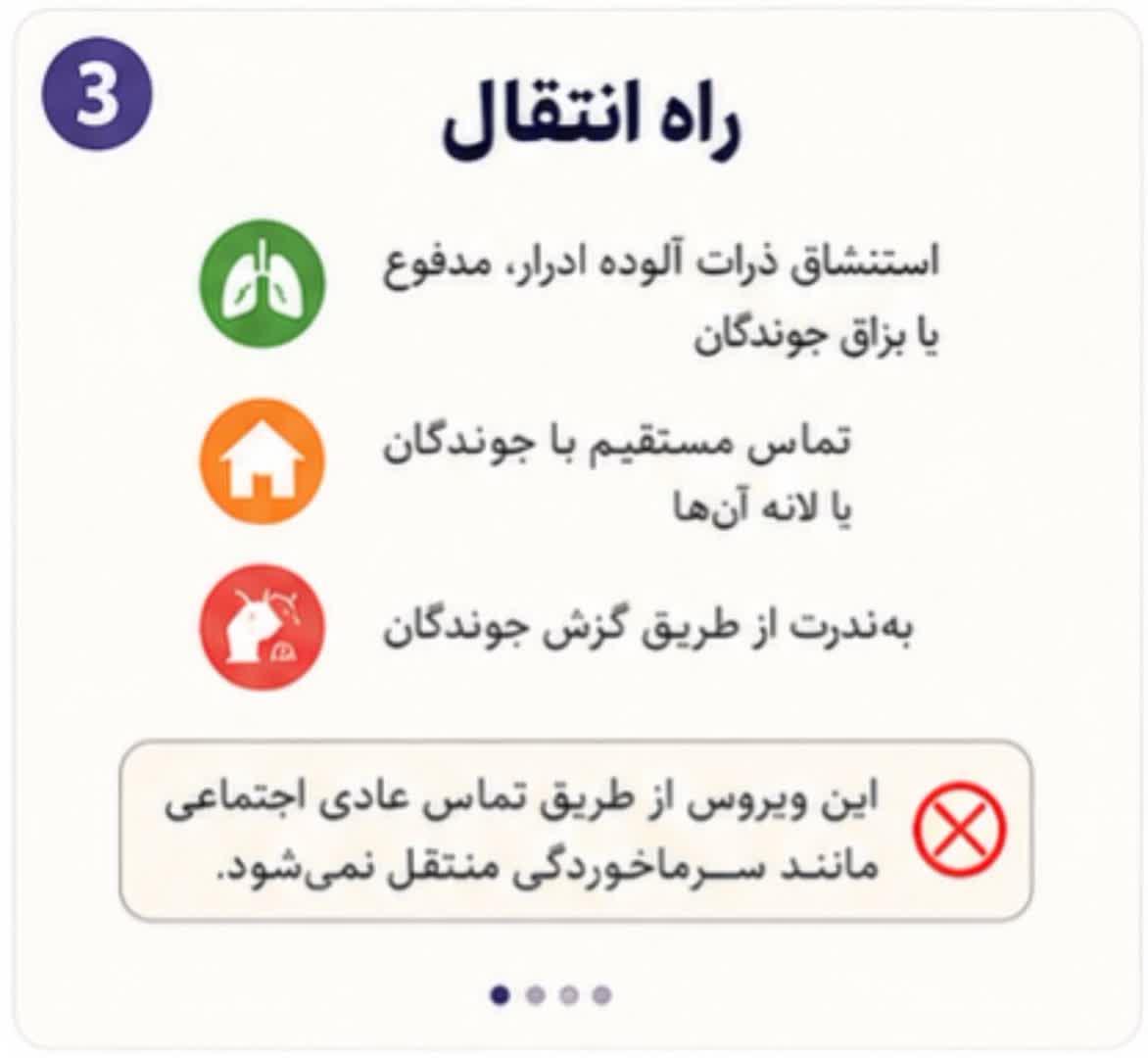 3

راه انتقال

استنشاق ذرات آلوده ادرار، مدفوع یا بزاق جوندگان

تماس مستقیم با جوندگان یا لانه آن‌ها

به‌ندرت از طریق گزش جوندگان

این ویروس از طریق تماس عادی اجتماعی مانند سرماخوردگی منتقل نمی‌شود.